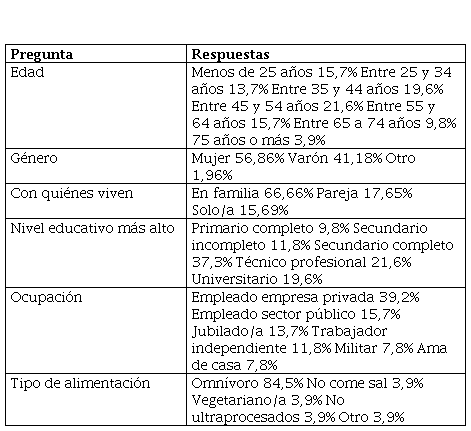 | Pregunta | Respuestas |
|---|---|
| Edad | Menos de 25 años 15,7% Entre 25 y 34 años 13,7% Entre 35 y 44 años 19,6% Entre 45 y 54 años 21,6% Entre 55 y 64 años 15,7% Entre 65 a 74 años 9,8% 75 años o más 3,9% |
| Género | Mujer 56,86% Varón 41,18% Otro 1,96% |
| Con quiénes viven | En familia 66,66% Pareja 17,65% Solo/a 15,69% |
| Nivel educativo más alto | Primario completo 9,8% Secundario incompleto 11,8% Secundario completo 37,3% Técnico profesional 21,6% Universitario 19,6% |
| Ocupación | Empleado empresa privada 39,2% Empleado sector público 15,7% Jubilado/a 13,7% Trabajador independiente 11,8% Militar 7,8% Ama de casa 7,8% |
| Tipo de alimentación | Omnívoro 84,5% No come sal 3,9% Vegetariano/a 3,9% No ultraprocesados 3,9% Otro 3,9% |